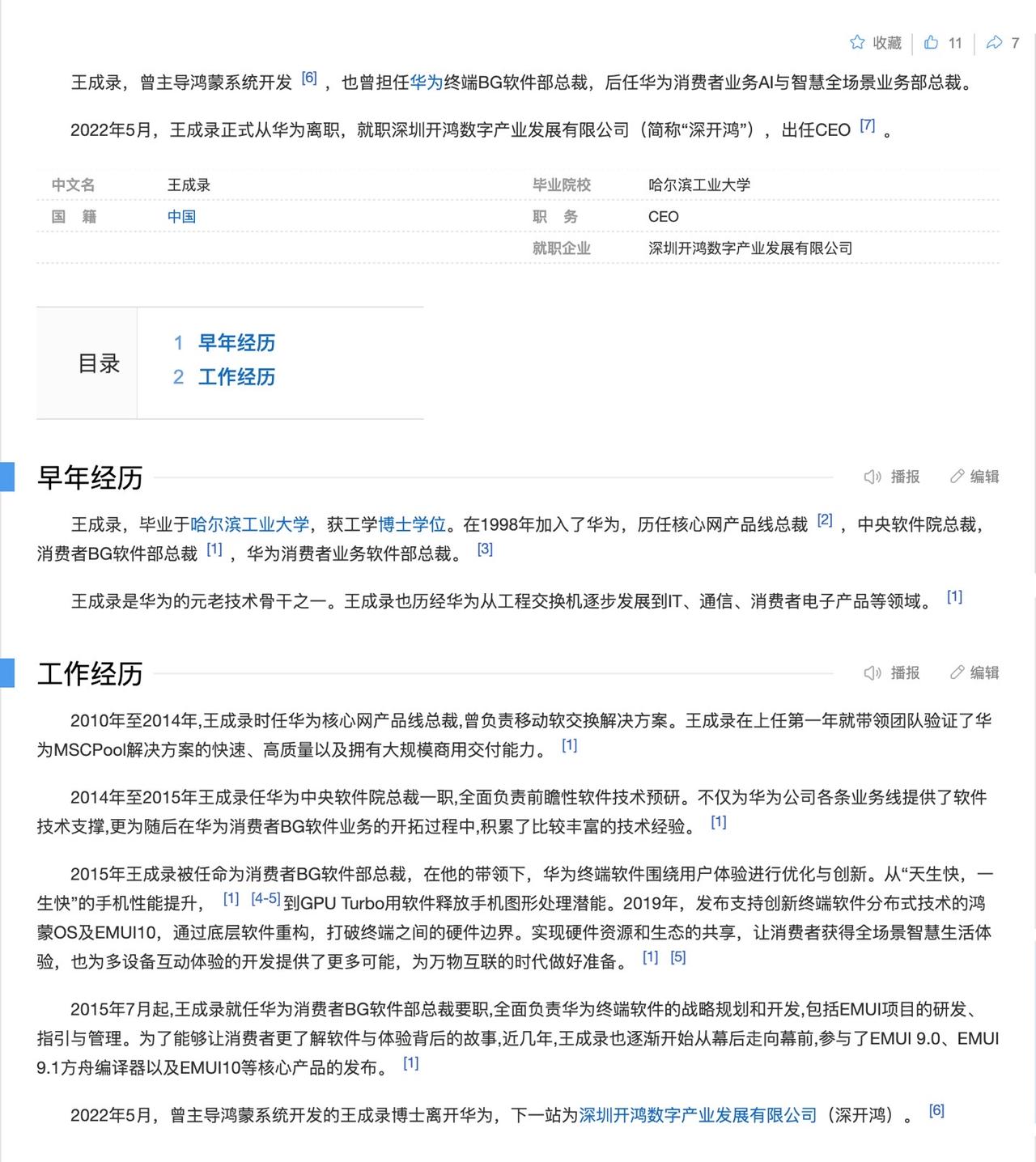 收藏 11 7

王成录，曾主导鸿蒙系统开发 [6] ，也曾担任华为终端BG软件部总裁，后任华为消费者业务AI与智慧全场景业务部总裁。

2022年5月，王成录正式从华为离职，就职深圳开鸿数字产业发展有限公司（简称“深开鸿”），出任CEO [7] 。

| 中文名 | 王成录 | 毕业院校 | 哈尔滨工业大学 |
|---|---|---|---|
| 国　籍 | 中国 | 职　务 | CEO |
| | | 就职企业 | 深圳开鸿数字产业发展有限公司 |

目录
1 早年经历
2 工作经历

早年经历
播报 编辑

王成录，毕业于哈尔滨工业大学，获工学博士学位。在1998年加入了华为，历任核心网产品线总裁 [2] ，中央软件院总裁，消费者BG软件部总裁 [1] ，华为消费者业务软件部总裁。 [3]

王成录是华为的元老技术骨干之一。王成录也历经华为从工程交换机逐步发展到IT、通信、消费者电子产品等领域。 [1]

工作经历
播报 编辑

2010年至2014年,王成录时任华为核心网产品线总裁,曾负责移动软交换解决方案。王成录在上任第一年就带领团队验证了华为MSCPool解决方案的快速、高质量以及拥有大规模商用交付能力。 [1]

2014年至2015年王成录任华为中央软件院总裁一职,全面负责前瞻性软件技术预研。不仅为华为公司各条业务线提供了软件技术支撑,更为随后在华为消费者BG软件业务的开拓过程中,积累了比较丰富的技术经验。 [1]

2015年王成录被任命为消费者BG软件部总裁，在他的带领下，华为终端软件围绕用户体验进行优化与创新。从“天生快，一生快”的手机性能提升， [1] [4-5] 到GPU Turbo用软件释放手机图形处理潜能。2019年，发布支持创新终端软件分布式技术的鸿蒙OS及EMUI10，通过底层软件重构，打破终端之间的硬件边界。实现硬件资源和生态的共享，让消费者获得全场景智慧生活体验，也为多设备互动体验的开发提供了更多可能，为万物互联的时代做好准备。 [1] [5]

2015年7月起,王成录就任华为消费者BG软件部总裁要职,全面负责华为终端软件的战略规划和开发,包括EMUI项目的研发、指引与管理。为了能够让消费者更了解软件与体验背后的故事,近几年,王成录也逐渐开始从幕后走向幕前,参与了EMUI 9.0、EMUI 9.1方舟编译器以及EMUI10等核心产品的发布。 [1]

2022年5月，曾主导鸿蒙系统开发的王成录博士离开华为，下一站为深圳开鸿数字产业发展有限公司（深开鸿）。 [6]